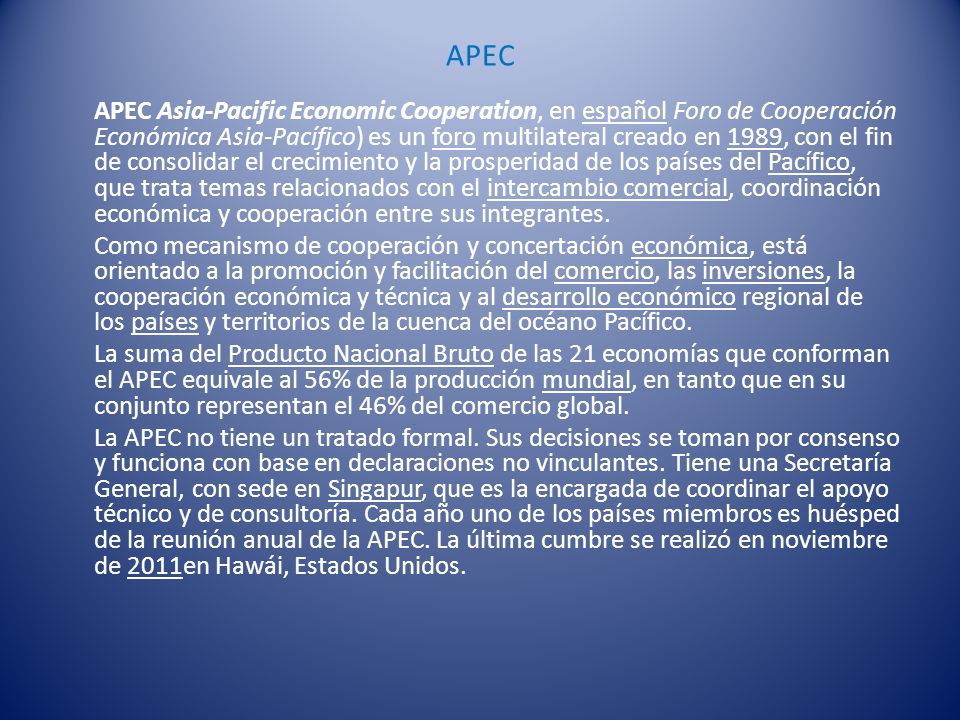 APEC

APEC Asia-Pacific Economic Cooperation, en español Foro de Cooperación Económica Asia-Pacífico) es un foro multilateral creado en 1989, con el fin de consolidar el crecimiento y la prosperidad de los países del Pacífico, que trata temas relacionados con el intercambio comercial, coordinación económica y cooperación entre sus integrantes.

Como mecanismo de cooperación y concertación económica, está orientado a la promoción y facilitación del comercio, las inversiones, la cooperación económica y técnica y al desarrollo económico regional de los países y territorios de la cuenca del océano Pacífico.

La suma del Producto Nacional Bruto de las 21 economías que conforman el APEC equivale al 56% de la producción mundial, en tanto que en su conjunto representan el 46% del comercio global.

La APEC no tiene un tratado formal. Sus decisiones se toman por consenso y funciona con base en declaraciones no vinculantes. Tiene una Secretaría General, con sede en Singapur, que es la encargada de coordinar el apoyo técnico y de consultoría. Cada año uno de los países miembros es huésped de la reunión anual de la APEC. La última cumbre se realizó en noviembre de 2011en Hawái, Estados Unidos.